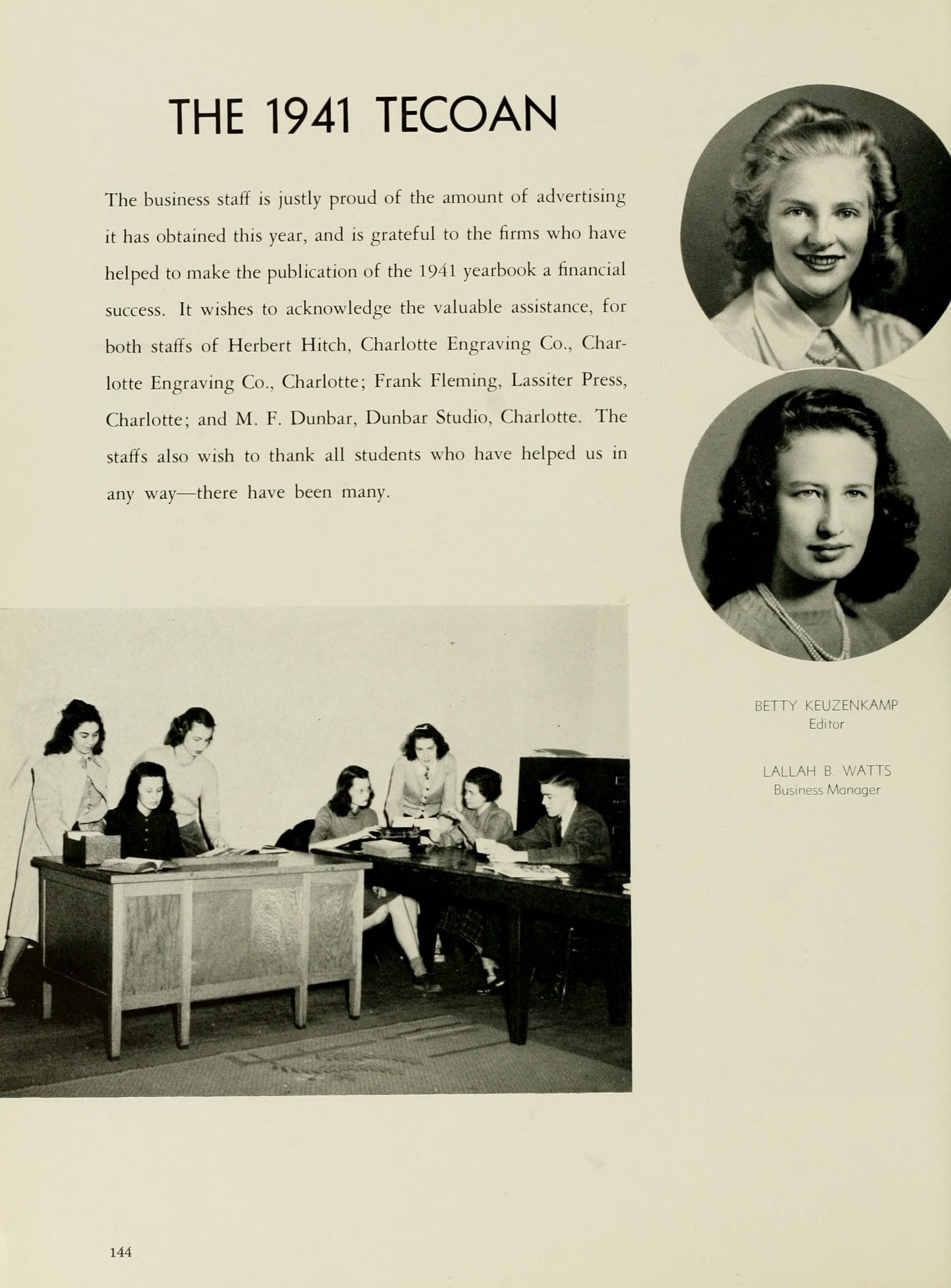 THE 1941 TECOAN

The business staff is justly proud of the amount of advertising it has obtained this year, and is grateful to the firms who have helped to make the publication of the 1941 yearbook a financial success. It wishes to acknowledge the valuable assistance, for both staffs of Herbert Hitch, Charlotte Engraving Co., Charlotte Engraving Co., Charlotte; Frank Fleming, Lassiter Press, Charlotte; and M. F. Dunbar, Dunbar Studio, Charlotte. The staffs also wish to thank all students who have helped us in any way—there have been many.

BETTY KEUZENKAMP
Editor

LALLAH B. WATTS
Business Manager

144